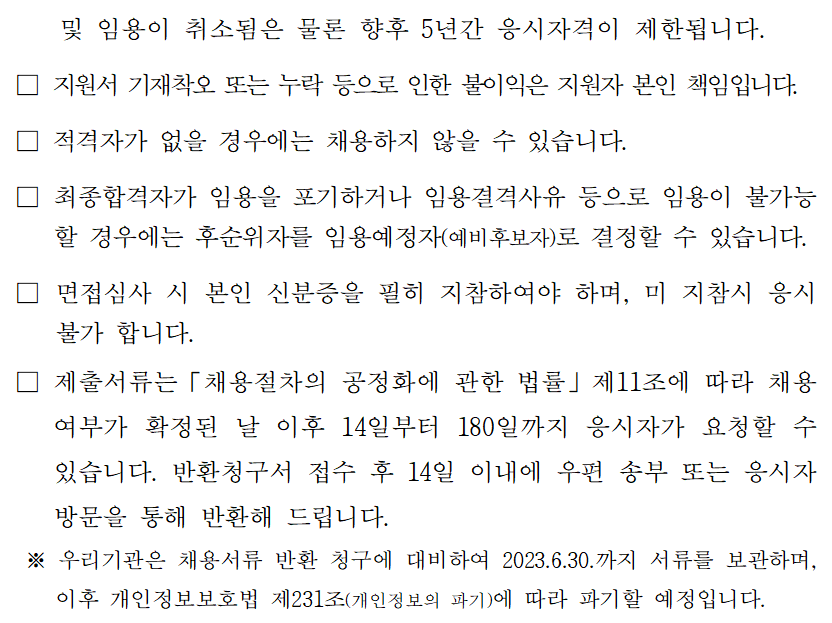 및 임용이 취소됨은 물론 향후 5년간 응시자격이 제한됩니다.

□ 지원서 기재착오 또는 누락 등으로 인한 불이익은 지원자 본인 책임입니다.

□ 적격자가 없을 경우에는 채용하지 않을 수 있습니다.

□ 최종합격자가 임용을 포기하거나 임용결격사유 등으로 임용이 불가능할 경우에는 후순위자를 임용예정자(예비후보자)로 결정할 수 있습니다.

□ 면접심사 시 본인 신분증을 필히 지참하여야 하며, 미 지참시 응시 불가 합니다.

□ 제출서류는「채용절차의 공정화에 관한 법률」제11조에 따라 채용 여부가 확정된 날 이후 14일부터 180일까지 응시자가 요청할 수 있습니다. 반환청구서 접수 후 14일 이내에 우편 송부 또는 응시자 방문을 통해 반환해 드립니다.

※ 우리기관은 채용서류 반환 청구에 대비하여 2023.6.30.까지 서류를 보관하며, 이후 개인정보보호법 제231조(개인정보의 파기)에 따라 파기할 예정입니다.